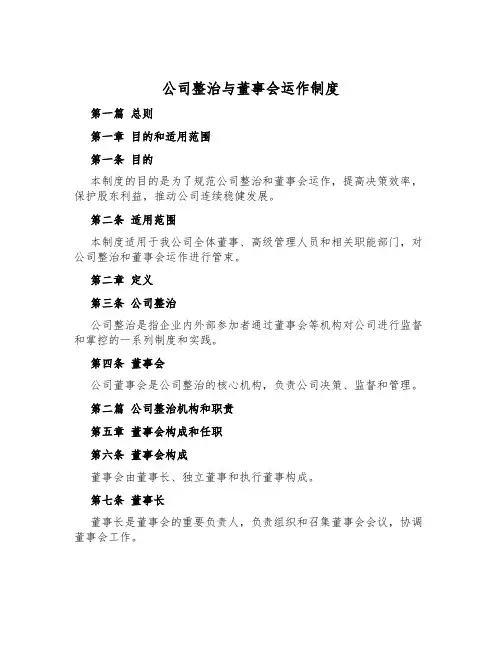 公司整治与董事会运作制度

第一篇 总则

第一章 目的和适用范围

第一条 目的

本制度的目的是为了规范公司整治和董事会运作，提高决策效率，保护股东利益，推动公司连续稳健发展。

第二条 适用范围

本制度适用于我公司全体董事、高级管理人员和相关职能部门，对公司整治和董事会运作进行管束。

第二章 定义

第三条 公司整治

公司整治是指企业内外部参加者通过董事会等机构对公司进行监督和掌控的一系列制度和实践。

第四条 董事会

公司董事会是公司整治的核心机构，负责公司决策、监督和管理。

第二篇 公司整治机构和职责

第五章 董事会构成和任职

第六条 董事会构成

董事会由董事长、独立董事和执行董事构成。

第七条 董事长

董事长是董事会的重要负责人，负责组织和召集董事会会议，协调董事会工作。